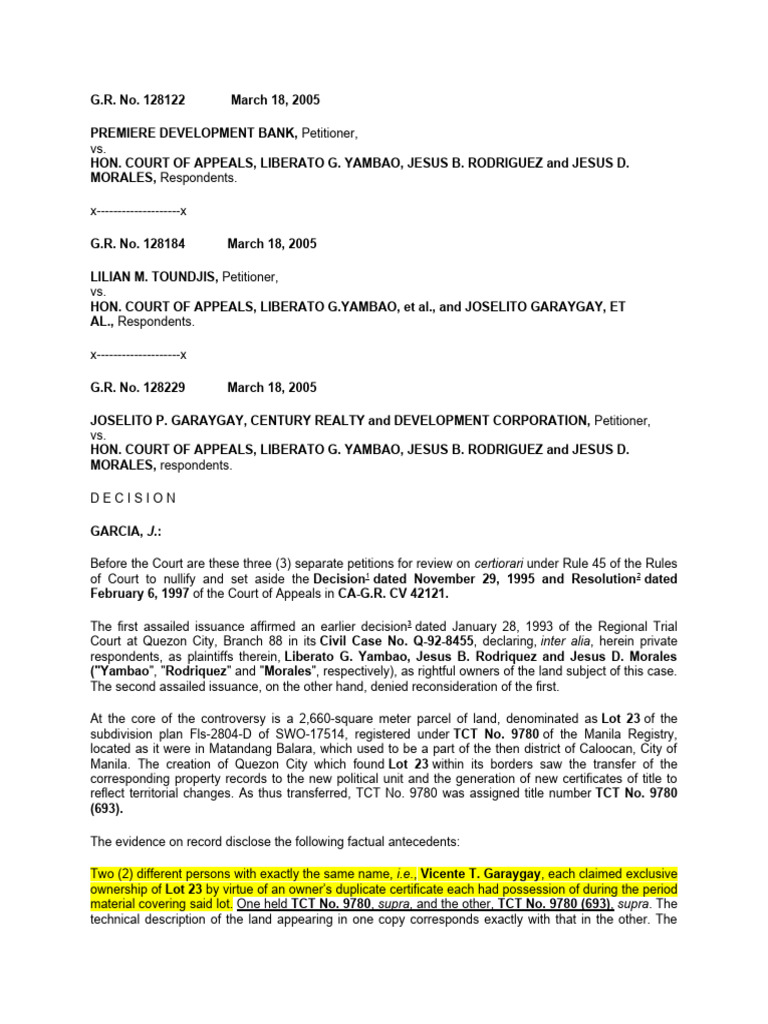 G.R. No. 128122 March 18, 2005

PREMIERE DEVELOPMENT BANK, Petitioner,
vs.
HON. COURT OF APPEALS, LIBERATO G. YAMBAO, JESUS B. RODRIGUEZ and JESUS D. MORALES, Respondents.

x-------------------x

G.R. No. 128184 March 18, 2005

LILIAN M. TOUNDJIS, Petitioner,
vs.
HON. COURT OF APPEALS, LIBERATO G.YAMBAO, et al., and JOSELITO GARAYGAY, ET AL., Respondents.

x-------------------x

G.R. No. 128229 March 18, 2005

JOSELITO P. GARAYGAY, CENTURY REALTY and DEVELOPMENT CORPORATION, Petitioner,
vs.
HON. COURT OF APPEALS, LIBERATO G. YAMBAO, JESUS B. RODRIGUEZ and JESUS D. MORALES, respondents.

D E C I S I O N

GARCIA, J.:

Before the Court are these three (3) separate petitions for review on certiorari under Rule 45 of the Rules of Court to nullify and set aside the Decision$^1$ dated November 29, 1995 and Resolution$^2$ dated February 6, 1997 of the Court of Appeals in CA-G.R. CV 42121.

The first assailed issuance affirmed an earlier decision$^3$ dated January 28, 1993 of the Regional Trial Court at Quezon City, Branch 88 in its Civil Case No. Q-92-8455, declaring, inter alia, herein private respondents, as plaintiffs therein, Liberato G. Yambao, Jesus B. Rodriquez and Jesus D. Morales ("Yambao", "Rodriquez" and "Morales", respectively), as rightful owners of the land subject of this case. The second assailed issuance, on the other hand, denied reconsideration of the first.

At the core of the controversy is a 2,660-square meter parcel of land, denominated as Lot 23 of the subdivision plan Fls-2804-D of SWO-17514, registered under TCT No. 9780 of the Manila Registry, located as it were in Matandang Balara, which used to be a part of the then district of Caloocan, City of Manila. The creation of Quezon City which found Lot 23 within its borders saw the transfer of the corresponding property records to the new political unit and the generation of new certificates of title to reflect territorial changes. As thus transferred, TCT No. 9780 was assigned title number TCT No. 9780 (693).

The evidence on record disclose the following factual antecedents:

Two (2) different persons with exactly the same name, i.e., Vicente T. Garaygay, each claimed exclusive ownership of Lot 23 by virtue of an owner's duplicate certificate each had possession of during the period material covering said lot. One held TCT No. 9780, supra, and the other, TCT No. 9780 (693), supra. The technical description of the land appearing in one copy corresponds exactly with that in the other. The